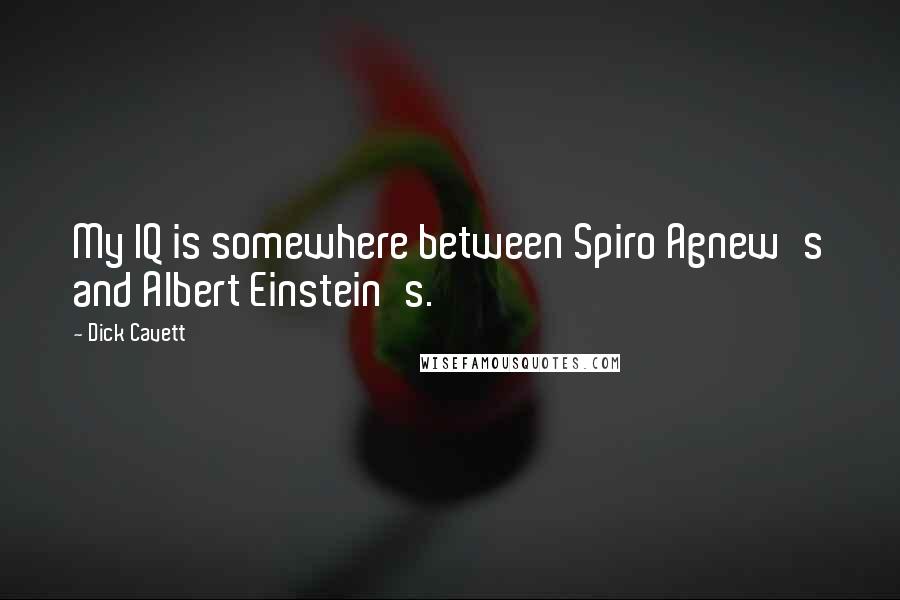 My IQ is somewhere between Spiro Agnew s and Albert Einstein s.

- Dick Cavett

WISEFAMOUSQUOTES.COM